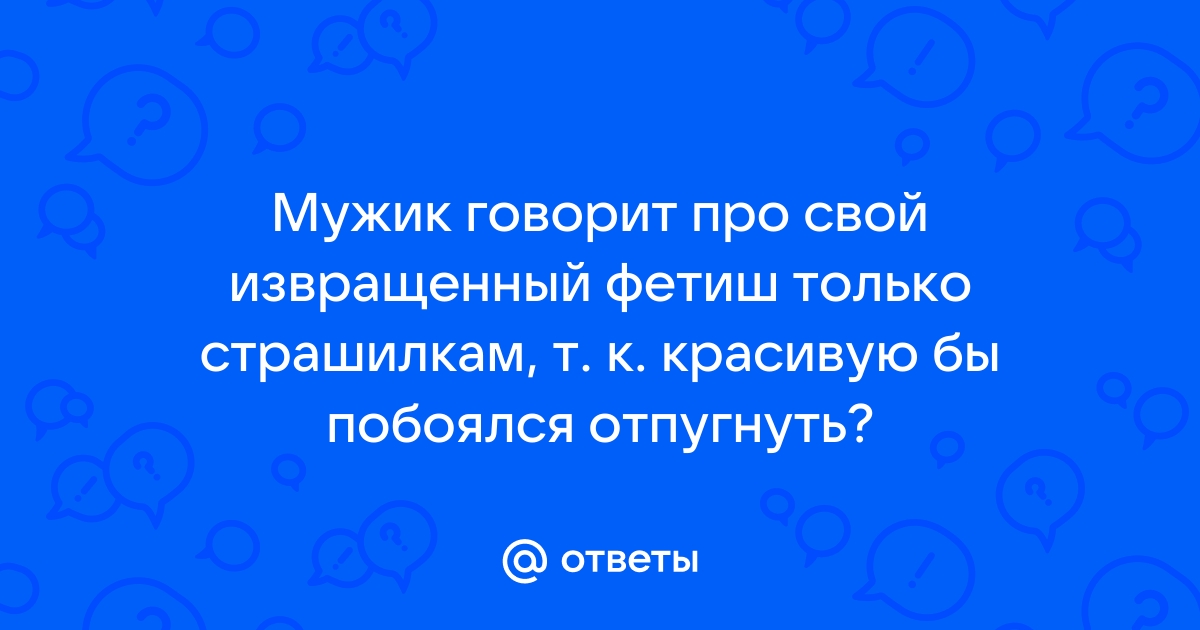 Мужик говорит про свой извращенный фетиш только страшилкам, т. к. красивую бы побоялся отпугнуть?

@ ответы